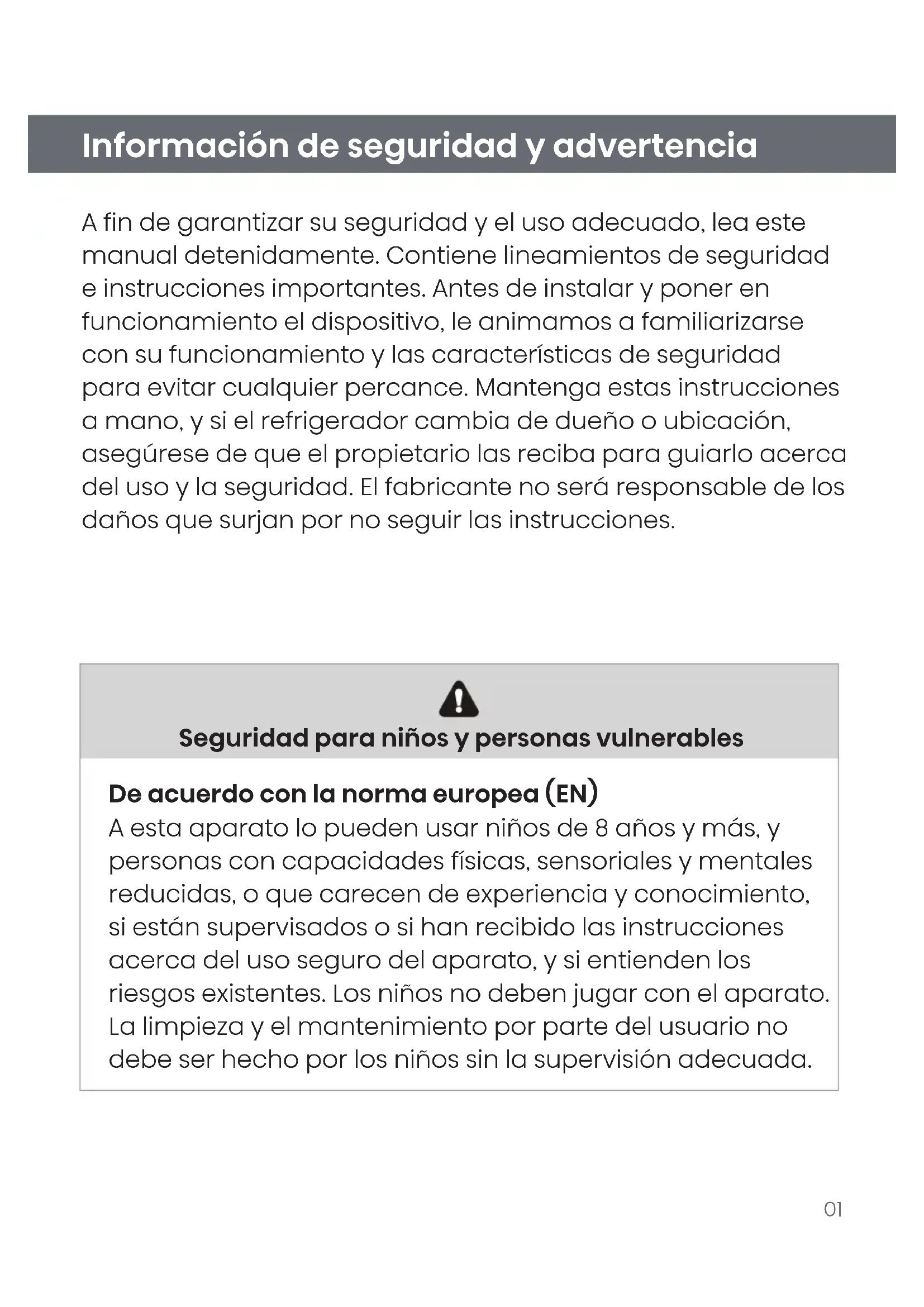 Información de seguridad y advertencia

A fin de garantizar su seguridad y el uso adecuado, lea este manual detenidamente. Contiene lineamientos de seguridad e instrucciones importantes. Antes de instalar y poner en funcionamiento el dispositivo, le animamos a familiarizarse con su funcionamiento y las características de seguridad para evitar cualquier percance. Mantenga estas instrucciones a mano, y si el refrigerador cambia de dueño o ubicación, asegúrese de que el propietario las reciba para guiarlo acerca del uso y la seguridad. El fabricante no será responsable de los daños que surjan por no seguir las instrucciones.

Seguridad para niños y personas vulnerables

De acuerdo con la norma europea (EN)
A esta aparato lo pueden usar niños de 8 años y más, y personas con capacidades físicas, sensoriales y mentales reducidas, o que carecen de experiencia y conocimiento, si están supervisados o si han recibido las instrucciones acerca del uso seguro del aparato, y si entienden los riesgos existentes. Los niños no deben jugar con el aparato. La limpieza y el mantenimiento por parte del usuario no debe ser hecho por los niños sin la supervisión adecuada.

01